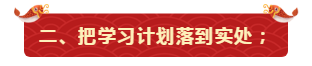 二、把学习计划落到实处；